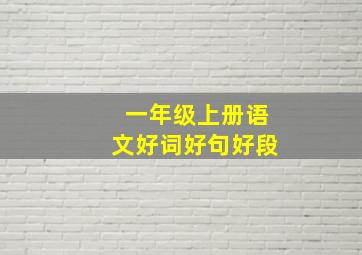 一年级上册语文好词好句好段